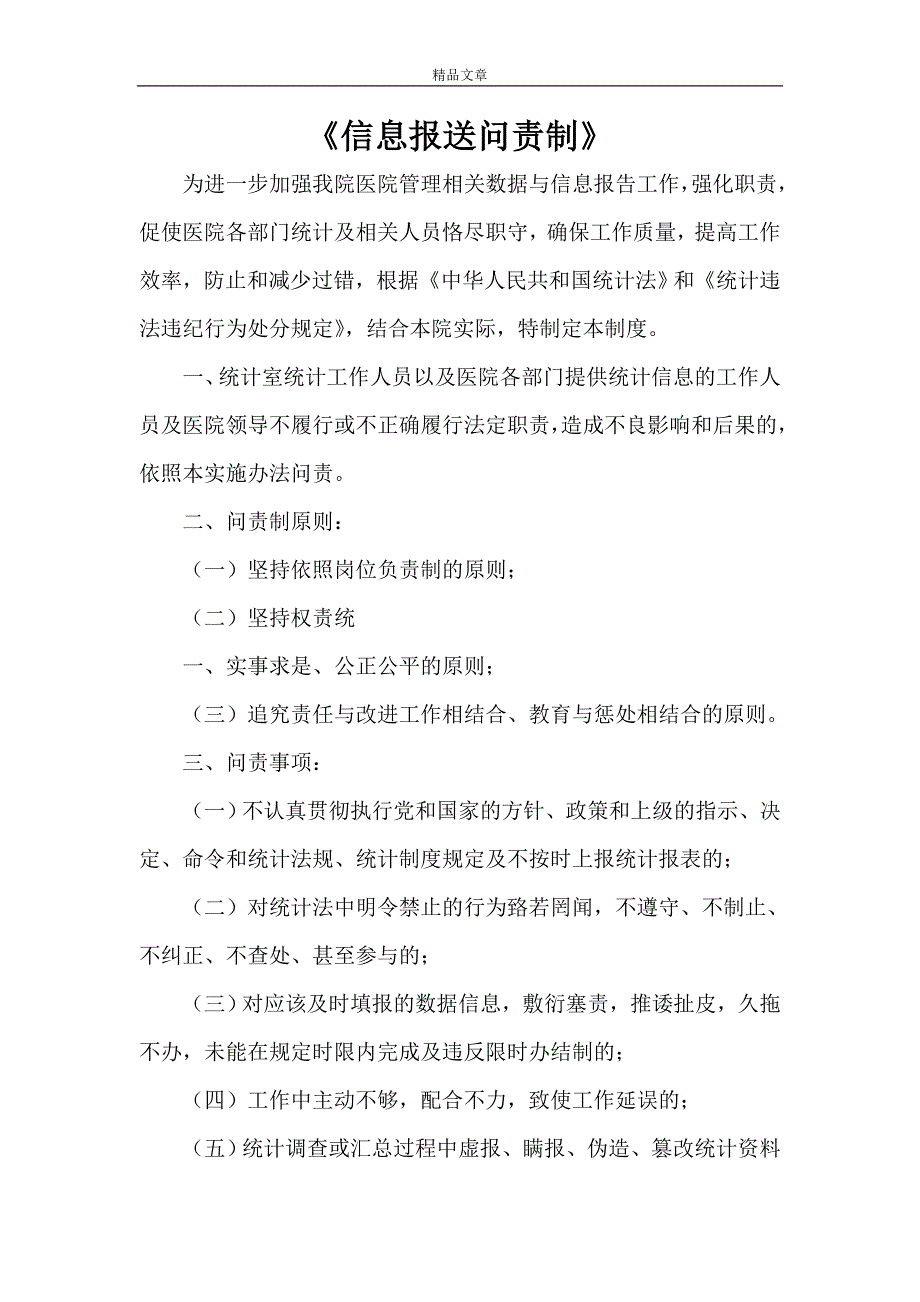 精品文章

《信息报送问责制》

为进一步加强我院医院管理相关数据与信息报告工作，强化职责，促使医院各部门统计及相关人员恪尽职守，确保工作质量，提高工作效率，防止和减少过错，根据《中华人民共和国统计法》和《统计违法违纪行为处分规定》，结合本院实际，特制定本制度。

一、统计室统计工作人员以及医院各部门提供统计信息的工作人员及医院领导不履行或不正确履行法定职责，造成不良影响和后果的，依照本实施办法问责。

二、问责制原则：

（一）坚持依照岗位负责制的原则；

（二）坚持权责统

一、实事求是、公正公平的原则；

（三）追究责任与改进工作相结合、教育与惩处相结合的原则。

三、问责事项：

（一）不认真贯彻执行党和国家的方针、政策和上级的指示、决定、命令和统计法规、统计制度规定及不按时上报统计报表的；

（二）对统计法中明令禁止的行为路若罔闻，不遵守、不制止、不纠正、不查处、甚至参与的；

（三）对应该及时填报的数据信息，敷衍塞责，推诿扯皮，久拖不办，未能在规定时限内完成及违反限时办结制的；

（四）工作中主动不够，配合不力，致使工作延误的；

（五）统计调查或汇总过程中虚报、瞒报、伪造、篡改统计资料